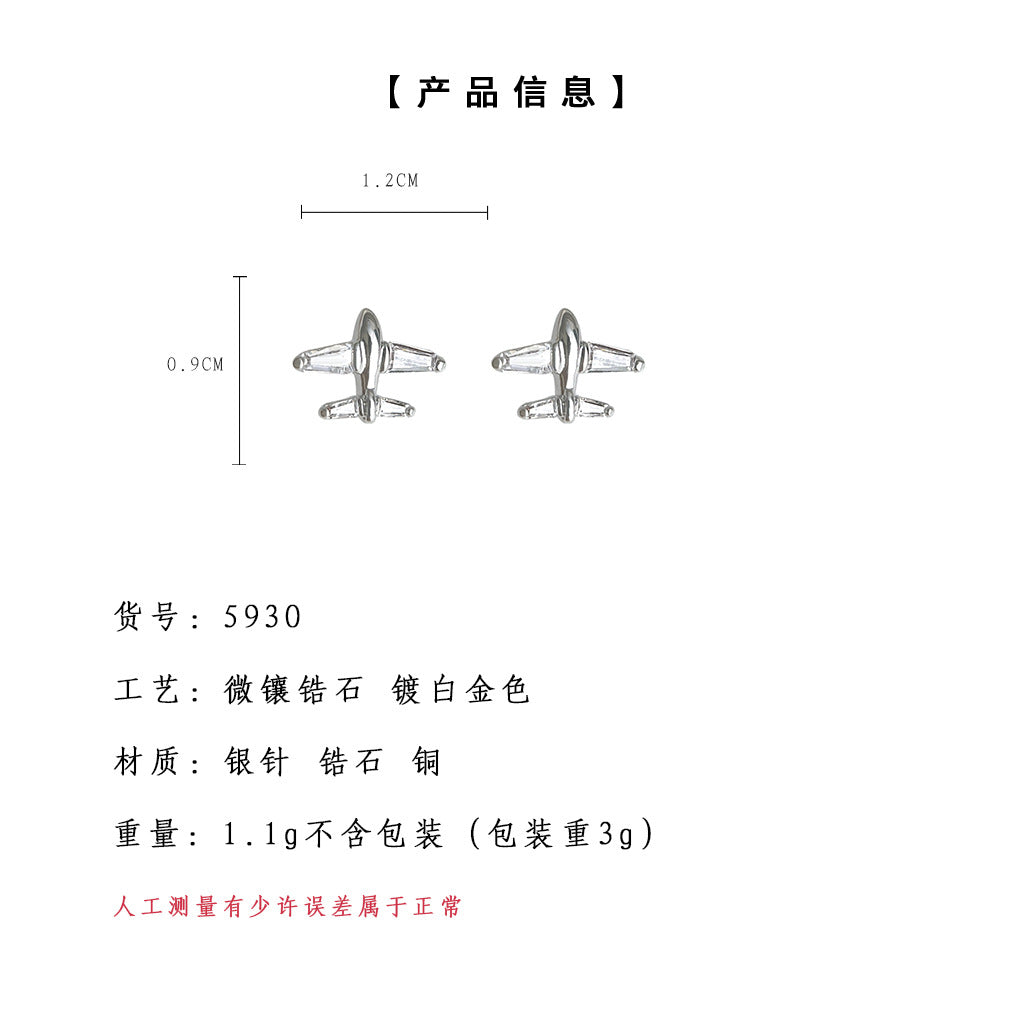 【产品信息】

1.2CM

0.9CM

货号：5930

工艺：微镶锆石 镀白金色

材质：银针 锆石 铜

重量：1.1g不含包装（包装重3g）

人工测量有少许误差属于正常